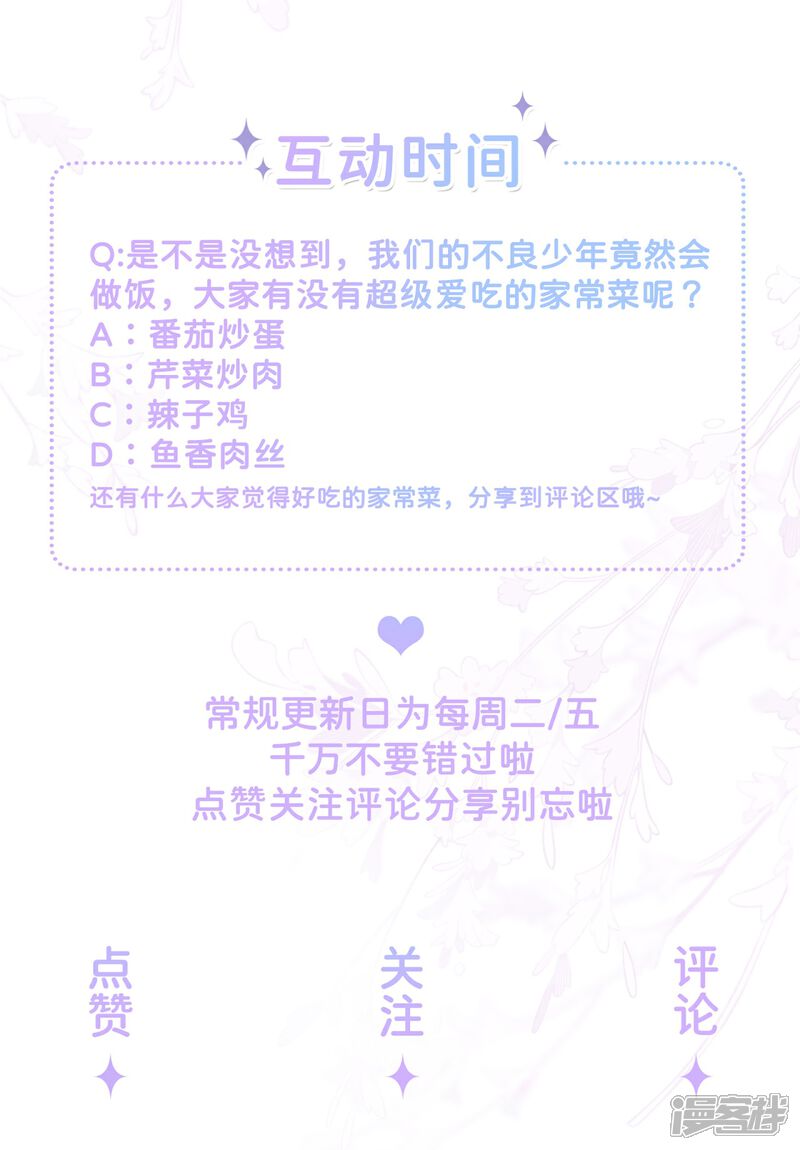 互动时间

Q:是不是没想到，我们的不良少年竟然会做饭，大家有没有超级爱吃的家常菜呢？
A：番茄炒蛋
B：芹菜炒肉
C：辣子鸡
D：鱼香肉丝
还有什么大家觉得好吃的家常菜，分享到评论区哦~

常规更新日为每周二/五
千万不要错过啦
点赞关注评论分享别忘啦

点赞

关注

评论

漫客栈